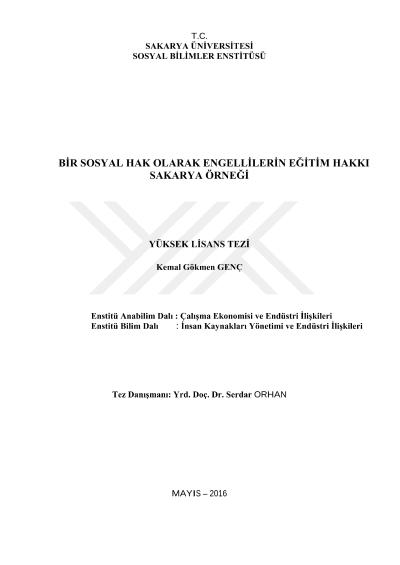 T.C.
SAKARYA ÜNİVERSİTESİ
SOSYAL BİLİMLER ENSTİTÜSÜ

BİR SOSYAL HAK OLARAK ENGELLİLERİN EĞİTİM HAKKI
SAKARYA ÖRNEĞİ

YÜKSEK LİSANS TEZİ

Kemal Gökmen GENÇ

Enstitü Anabilim Dalı : Çalışma Ekonomisi ve Endüstri İlişkileri
Enstitü Bilim Dalı : İnsan Kaynakları Yönetimi ve Endüstri İlişkileri

Tez Danışmanı: Yrd. Doç. Dr. Serdar ORHAN

MAYIS – 2016